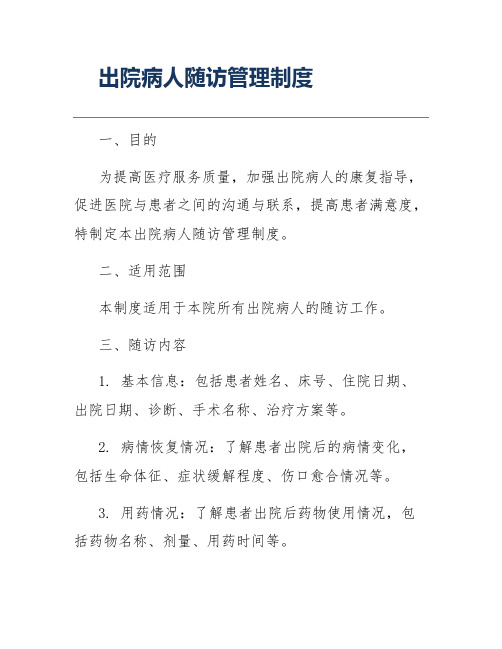 出院病人随访管理制度

一、目的

为提高医疗服务质量，加强出院病人的康复指导，促进医院与患者之间的沟通与联系，提高患者满意度，特制定本出院病人随访管理制度。

二、适用范围

本制度适用于本院所有出院病人的随访工作。

三、随访内容

1. 基本信息：包括患者姓名、床号、住院日期、出院日期、诊断、手术名称、治疗方案等。

2. 病情恢复情况：了解患者出院后的病情变化，包括生命体征、症状缓解程度、伤口愈合情况等。

3. 用药情况：了解患者出院后药物使用情况，包括药物名称、剂量、用药时间等。